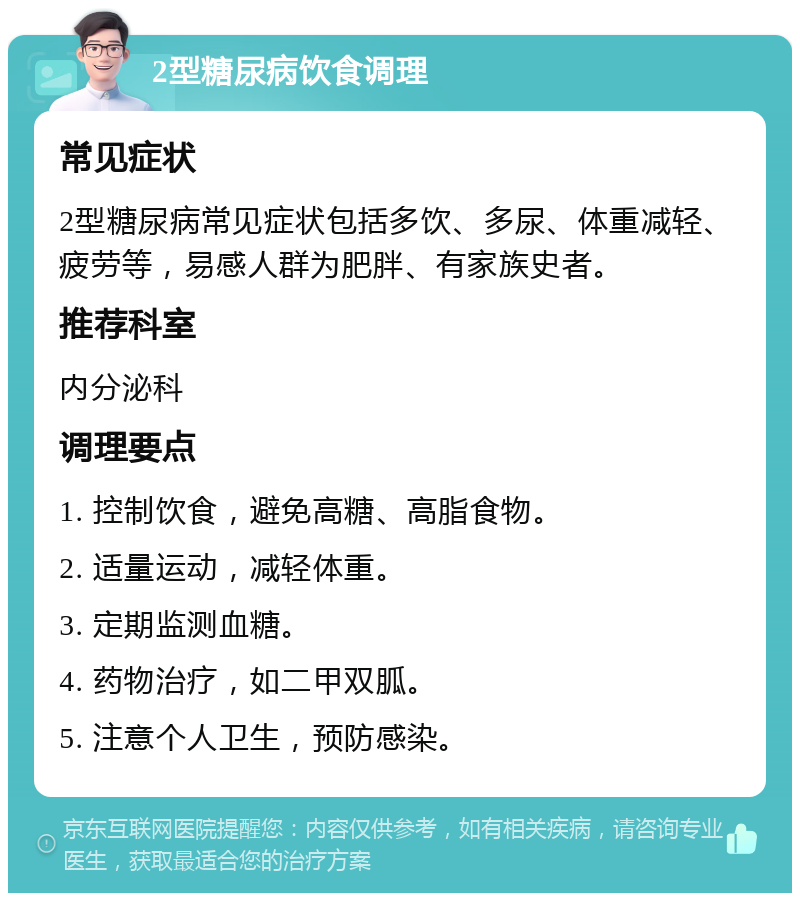 2型糖尿病饮食调理

常见症状

2型糖尿病常见症状包括多饮、多尿、体重减轻、疲劳等，易感人群为肥胖、有家族史者。

推荐科室

内分泌科

调理要点

1. 控制饮食，避免高糖、高脂食物。

2. 适量运动，减轻体重。

3. 定期监测血糖。

4. 药物治疗，如二甲双胍。

5. 注意个人卫生，预防感染。

京东互联网医院提醒您：内容仅供参考，如有相关疾病，请咨询专业医生，获取最适合您的治疗方案